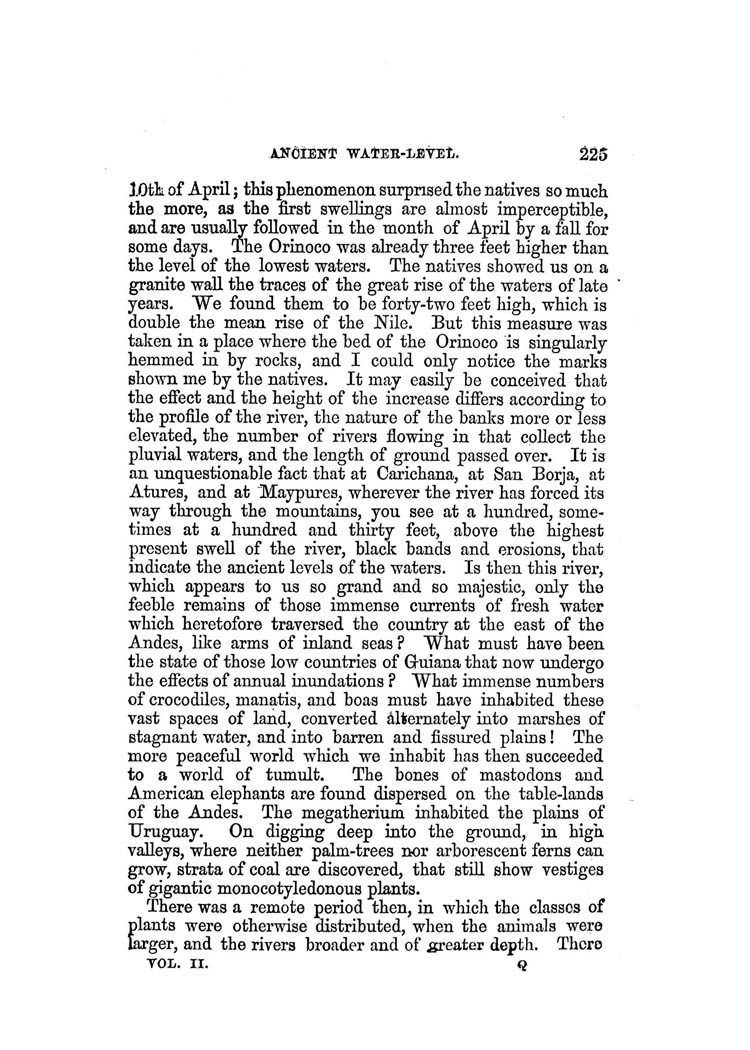 ANCIENT WATER-LEVEL. 225

10th of April; this phenomenon surprised the natives so much the more, as the first swellings are almost imperceptible, and are usually followed in the month of April by a fall for some days. The Orinoco was already three feet higher than the level of the lowest waters. The natives showed us on a granite wall the traces of the great rise of the waters of late years. We found them to be forty-two feet high, which is double the mean rise of the Nile. But this measure was taken in a place where the bed of the Orinoco is singularly hemmed in by rocks, and I could only notice the marks shown me by the natives. It may easily be conceived that the effect and the height of the increase differs according to the profile of the river, the nature of the banks more or less elevated, the number of rivers flowing in that collect the pluvial waters, and the length of ground passed over. It is an unquestionable fact that at Carichana, at San Borja, at Atures, and at Maypures, wherever the river has forced its way through the mountains, you see at a hundred, sometimes at a hundred and thirty feet, above the highest present swell of the river, black bands and erosions, that indicate the ancient levels of the waters. Is then this river, which appears to us so grand and so majestic, only the feeble remains of those immense currents of fresh water which heretofore traversed the country at the east of the Andes, like arms of inland seas? What must have been the state of those low countries of Guiana that now undergo the effects of annual inundations? What immense numbers of crocodiles, manatis, and boas must have inhabited these vast spaces of land, converted alternately into marshes of stagnant water, and into barren and fissured plains! The more peaceful world which we inhabit has then succeeded to a world of tumult. The bones of mastodons and American elephants are found dispersed on the table-lands of the Andes. The megatherium inhabited the plains of Uruguay. On digging deep into the ground, in high valleys, where neither palm-trees nor arborescent ferns can grow, strata of coal are discovered, that still show vestiges of gigantic monocotyledonous plants.

There was a remote period then, in which the classes of plants were otherwise distributed, when the animals were larger, and the rivers broader and of greater depth. There

VOL. II. Q